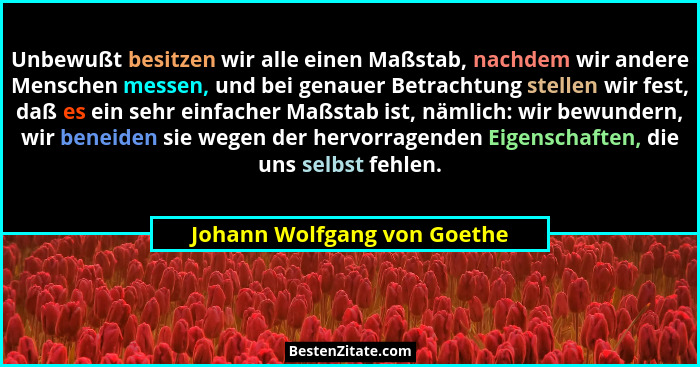 Unbewußt besitzen wir alle einen Maßstab, nachdem wir andere Menschen messen, und bei genauer Betrachtung stellen wir fest, daß es ein sehr einfacher Maßstab ist, nämlich: wir bewundern, wir beneiden sie wegen der hervorragenden Eigenschaften, die uns selbst fehlen.

Johann Wolfgang von Goethe

BestenZitate.com